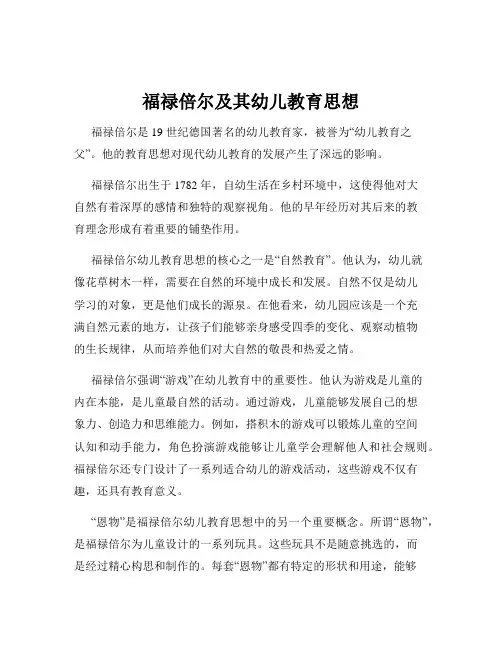 福禄倍尔及其幼儿教育思想

福禄倍尔是 19 世纪德国著名的幼儿教育家，被誉为“幼儿教育之父”。他的教育思想对现代幼儿教育的发展产生了深远的影响。

福禄倍尔出生于 1782 年，自幼生活在乡村环境中，这使得他对大自然有着深厚的感情和独特的观察视角。他的早年经历对其后来的教育理念形成有着重要的铺垫作用。

福禄倍尔幼儿教育思想的核心之一是“自然教育”。他认为，幼儿就像花草树木一样，需要在自然的环境中成长和发展。自然不仅是幼儿学习的对象，更是他们成长的源泉。在他看来，幼儿园应该是一个充满自然元素的地方，让孩子们能够亲身感受四季的变化、观察动植物的生长规律，从而培养他们对大自然的敬畏和热爱之情。

福禄倍尔强调“游戏”在幼儿教育中的重要性。他认为游戏是儿童的内在本能，是儿童最自然的活动。通过游戏，儿童能够发展自己的想象力、创造力和思维能力。例如，搭积木的游戏可以锻炼儿童的空间认知和动手能力，角色扮演游戏能够让儿童学会理解他人和社会规则。福禄倍尔还专门设计了一系列适合幼儿的游戏活动，这些游戏不仅有趣，还具有教育意义。

“恩物”是福禄倍尔幼儿教育思想中的另一个重要概念。所谓“恩物”，是福禄倍尔为儿童设计的一系列玩具。这些玩具不是随意挑选的，而是经过精心构思和制作的。每套“恩物”都有特定的形状和用途，能够